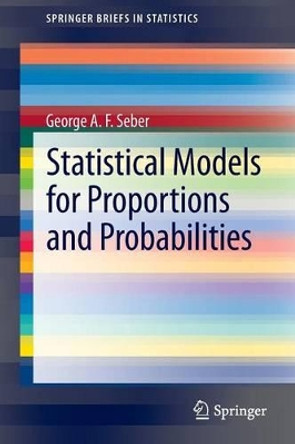 SPRINGER BRIEFS IN STATISTICS

George A. F. Seber

Statistical Models for Proportions and Probabilities

Springer